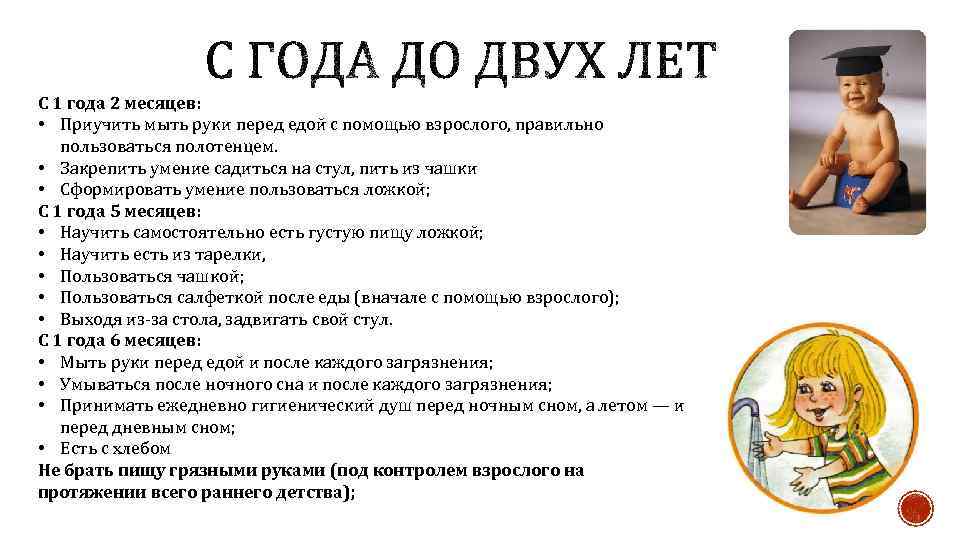 С ГОДА ДО ДВУХ ЛЕТ

С 1 года 2 месяцев:
• Приучить мыть руки перед едой с помощью взрослого, правильно пользоваться полотенцем.
• Закрепить умение садиться на стул, пить из чашки
• Сформировать умение пользоваться ложкой;
С 1 года 5 месяцев:
• Научить самостоятельно есть густую пищу ложкой;
• Научить есть из тарелки,
• Пользоваться чашкой;
• Пользоваться салфеткой после еды (вначале с помощью взрослого);
• Выходя из-за стола, задвигать свой стул.
С 1 года 6 месяцев:
• Мыть руки перед едой и после каждого загрязнения;
• Умываться после ночного сна и после каждого загрязнения;
• Принимать ежедневно гигиенический душ перед ночным сном, а летом — и перед дневным сном;
• Есть с хлебом
Не брать пищу грязными руками (под контролем взрослого на протяжении всего раннего детства);